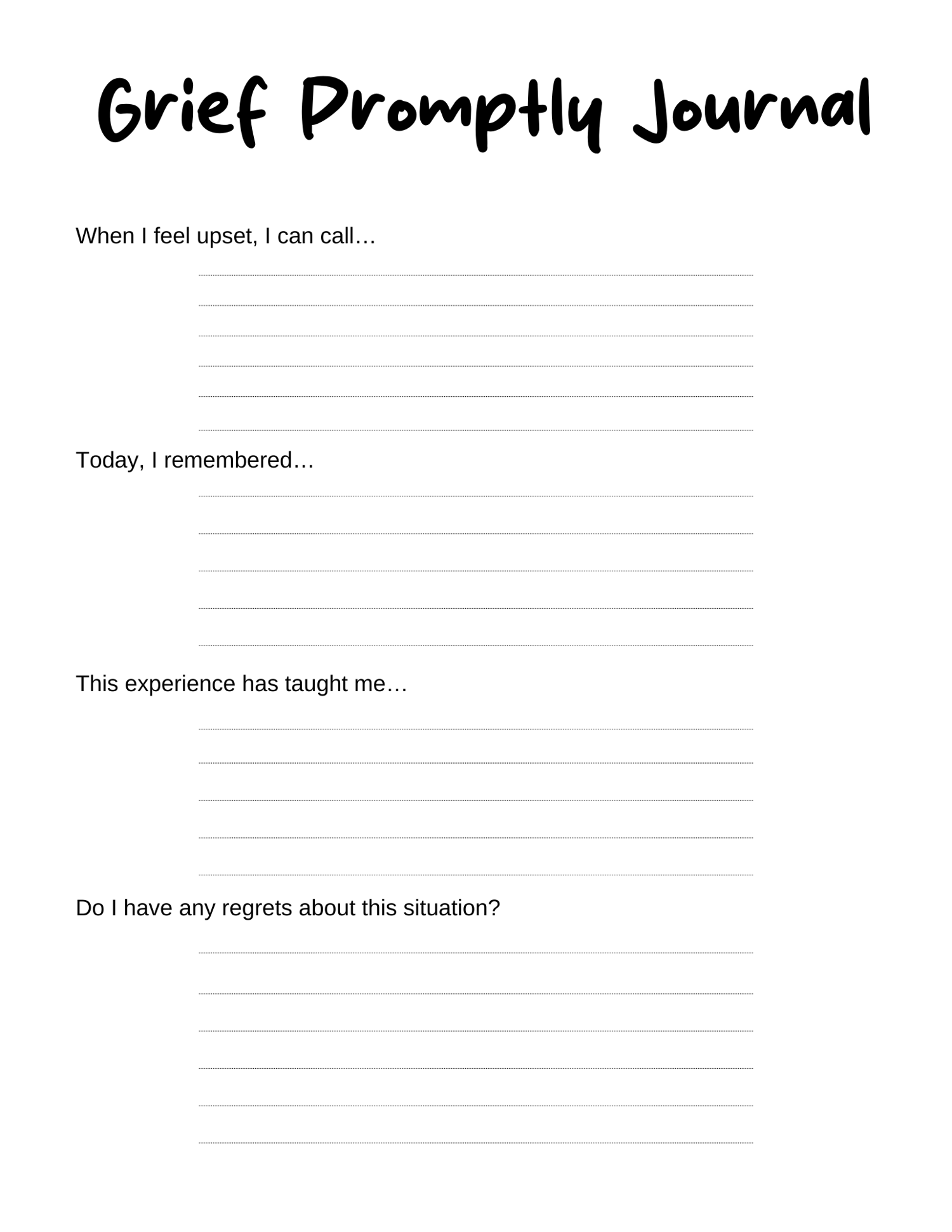 Grief Promptly Journal

When I feel upset, I can call…

Today, I remembered…

This experience has taught me…

Do I have any regrets about this situation?